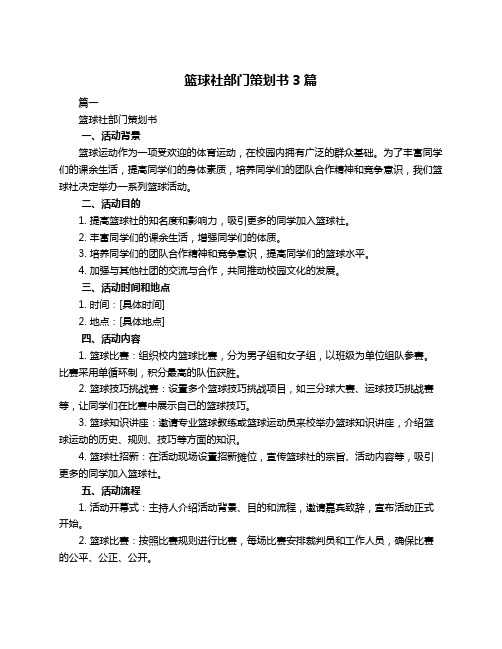 篮球社部门策划书 3 篇

篇一

篮球社部门策划书

一、活动背景

篮球运动作为一项受欢迎的体育运动，在校园内拥有广泛的群众基础。为了丰富同学们的课余生活，提高同学们的身体素质，培养同学们的团队合作精神和竞争意识，我们篮球社决定举办一系列篮球活动。

二、活动目的

1. 提高篮球社的知名度和影响力，吸引更多的同学加入篮球社。

2. 丰富同学们的课余生活，增强同学们的体质。

3. 培养同学们的团队合作精神和竞争意识，提高同学们的篮球水平。

4. 加强与其他社团的交流与合作，共同推动校园文化的发展。

三、活动时间和地点

1. 时间：[具体时间]

2. 地点：[具体地点]

四、活动内容

1. 篮球比赛：组织校内篮球比赛，分为男子组和女子组，以班级为单位组队参赛。比赛采用单循环制，积分最高的队伍获胜。

2. 篮球技巧挑战赛：设置多个篮球技巧挑战项目，如三分球大赛、运球技巧挑战赛等，让同学们在比赛中展示自己的篮球技巧。

3. 篮球知识讲座：邀请专业篮球教练或篮球运动员来校举办篮球知识讲座，介绍篮球运动的历史、规则、技巧等方面的知识。

4. 篮球社招新：在活动现场设置招新摊位，宣传篮球社的宗旨、活动内容等，吸引更多的同学加入篮球社。

五、活动流程

1. 活动开幕式：主持人介绍活动背景、目的和流程，邀请嘉宾致辞，宣布活动正式开始。

2. 篮球比赛：按照比赛规则进行比赛，每场比赛安排裁判员和工作人员，确保比赛的公平、公正、公开。